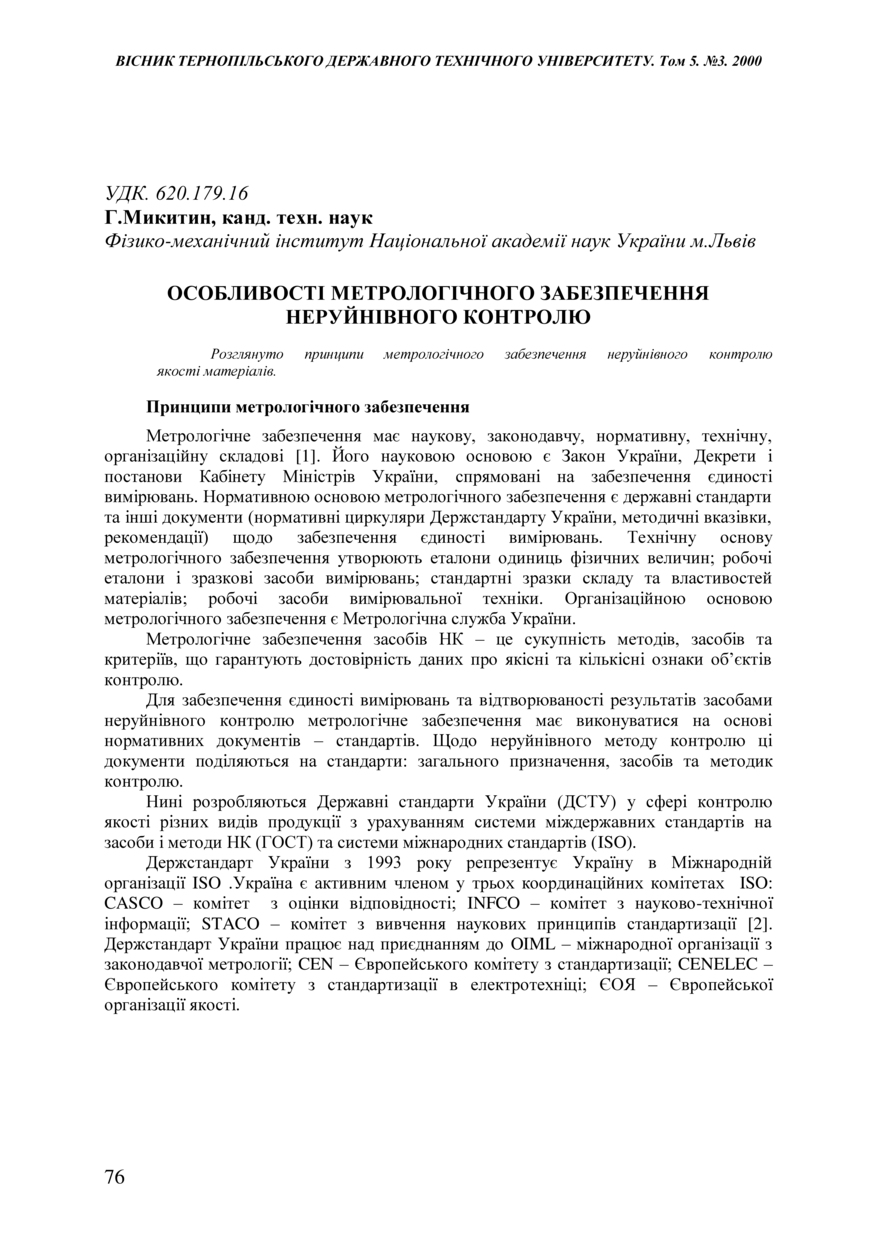 ВІСНИК ТЕРНОПІЛЬСЬКОГО ДЕРЖАВНОГО ТЕХНІЧНОГО УНІВЕРСИТЕТУ. Том 5. №3. 2000

УДК. 620.179.16
Г.Микитин, канд. техн. наук
Фізико-механічний інститут Національної академії наук України м.Львів

ОСОБЛИВОСТІ МЕТРОЛОГІЧНОГО ЗАБЕЗПЕЧЕННЯ НЕРУЙНІВНОГО КОНТРОЛЮ

Розглянуто принципи метрологічного забезпечення неруйнівного контролю якості матеріалів.

Принципи метрологічного забезпечення

Метрологічне забезпечення має наукову, законодавчу, нормативну, технічну, організаційну складові [1]. Його науковою основою є Закон України, Декрети і постанови Кабінету Міністрів України, спрямовані на забезпечення єдиності вимірювань. Нормативною основою метрологічного забезпечення є державні стандарти та інші документи (нормативні циркуляри Держстандарту України, методичні вказівки, рекомендації) щодо забезпечення єдиності вимірювань. Технічну основу метрологічного забезпечення утворюють еталони одиниць фізичних величин; робочі еталони і зразкові засоби вимірювань; стандартні зразки складу та властивостей матеріалів; робочі засоби вимірювальної техніки. Організаційною основою метрологічного забезпечення є Метрологічна служба України.

Метрологічне забезпечення засобів НК – це сукупність методів, засобів та критеріїв, що гарантують достовірність даних про якісні та кількісні ознаки об'єктів контролю.

Для забезпечення єдиності вимірювань та відтворюваності результатів засобами неруйнівного контролю метрологічне забезпечення має виконуватися на основі нормативних документів – стандартів. Щодо неруйнівного методу контролю ці документи поділяються на стандарти: загального призначення, засобів та методик контролю.

Нині розробляються Державні стандарти України (ДСТУ) у сфері контролю якості різних видів продукції з урахуванням системи міждержавних стандартів на засоби і методи НК (ГОСТ) та системи міжнародних стандартів (ISO).

Держстандарт України з 1993 року репрезентує Україну в Міжнародній організації ISO .Україна є активним членом у трьох координаційних комітетах ISO: CASCO – комітет з оцінки відповідності; INFCO – комітет з науково-технічної інформації; STACO – комітет з вивчення наукових принципів стандартизації [2]. Держстандарт України працює над приєднанням до OIML – міжнародної організації з законодавчої метрології; CEN – Європейського комітету з стандартизації; CENELEC – Європейського комітету з стандартизації в електротехніці; ЄОЯ – Європейської організації якості.

76